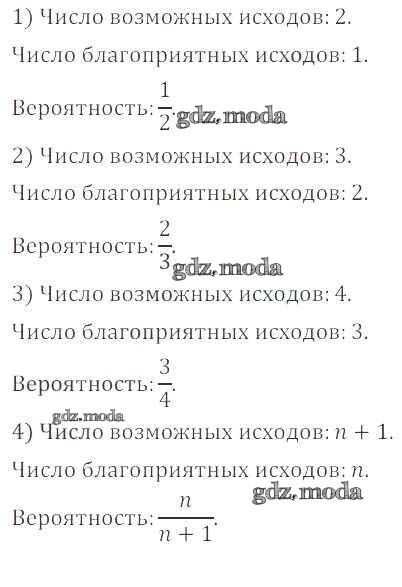 1) Число возможных исходов: 2.

Число благоприятных исходов: 1.

Вероятность: $\frac{1}{2}$. gdz.moda

2) Число возможных исходов: 3.

Число благоприятных исходов: 2.

Вероятность: $\frac{2}{3}$. gdz.moda

3) Число возможных исходов: 4.

Число благоприятных исходов: 3.

Вероятность: $\frac{3}{4}$.

gdz.moda

4) Число возможных исходов: $n + 1$.

Число благоприятных исходов: $n$.

gdz.moda

Вероятность: $\frac{n}{n+1}$.